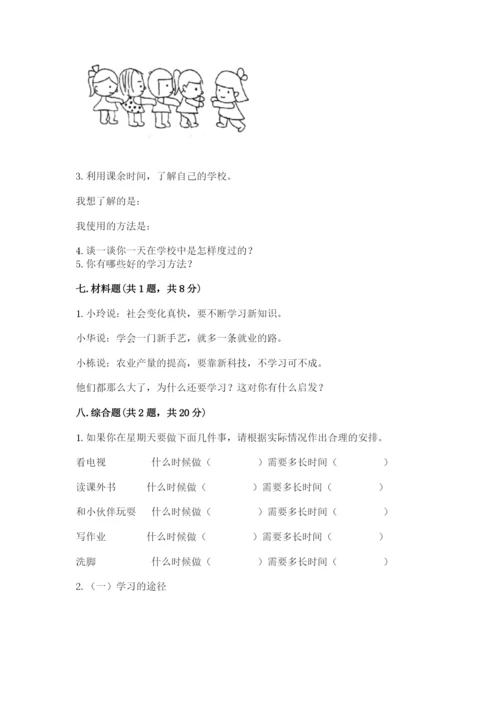 3. 利用课余时间，了解自己的学校。

我想了解的是：

我使用的方法是：

4. 谈一谈你一天在学校中是怎样度过的？
5. 你有哪些好的学习方法？

七. 材料题（共 1 题，共 8 分）

1. 小玲说：社会变化真快，要不断学习新知识。

小华说：学会一门新手艺，就多一条就业的路。

小栋说：农业产量的提高，要靠新科技，不学习可不成。

他们都那么大了，为什么还要学习？这对你有什么启发？

八. 综合题（共 2 题，共 20 分）

1. 如果你在星期天要做下面几件事，请根据实际情况作出合理的安排。

看电视　　什么时候做（　　　）需要多长时间（　　　）

读课外书　　什么时候做（　　　）需要多长时间（　　　）

和小伙伴玩耍　　什么时候做（　　　）需要多长时间（　　　）

写作业　　什么时候做（　　　）需要多长时间（　　　）

洗脚　　什么时候做（　　　）需要多长时间（　　　）

2. （一）学习的途径